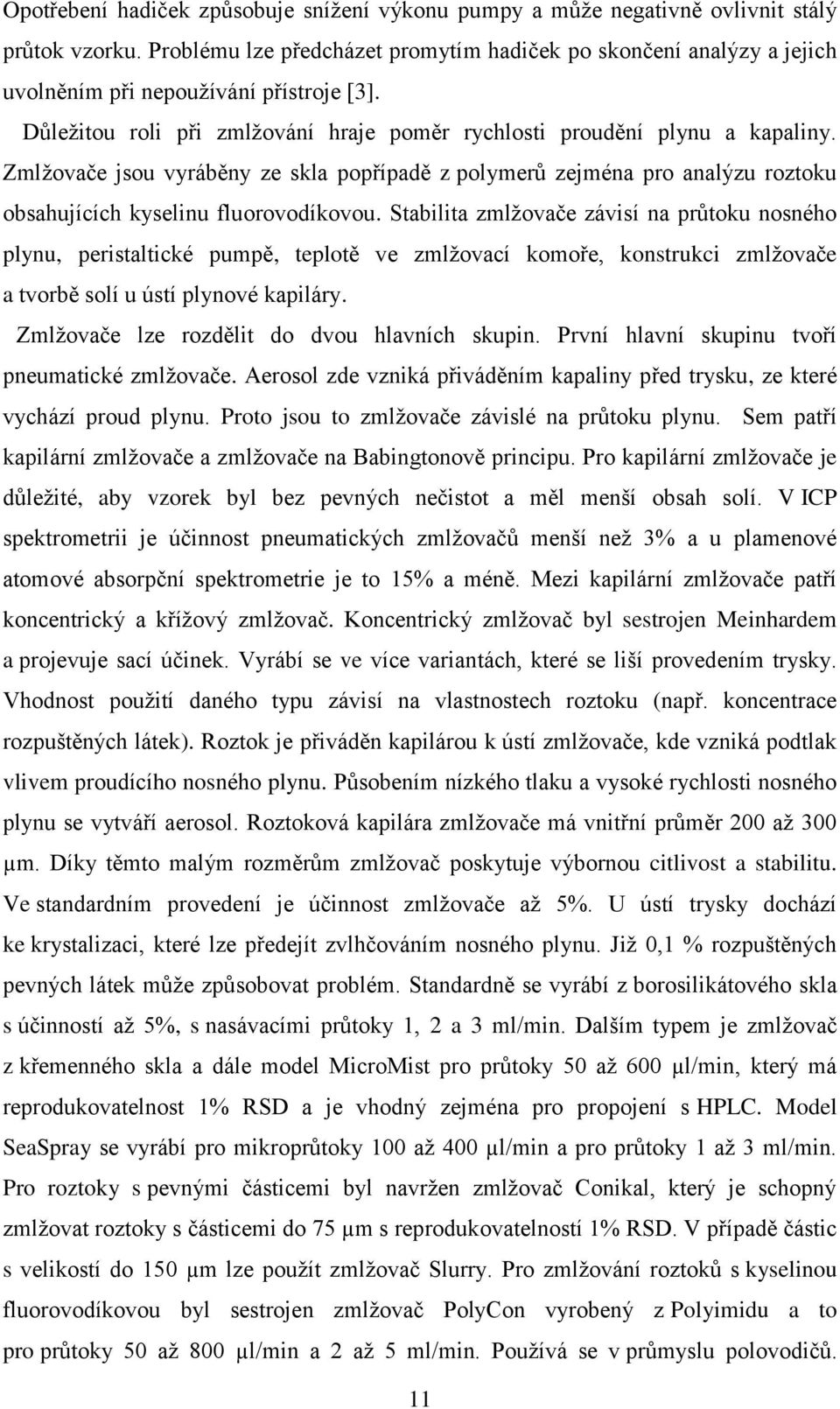 Opotřebení hadiček způsobuje snížení výkonu pumpy a může negativně ovlivnit stálý průtok vzorku. Problému lze předcházet promytím hadiček po skončení analýzy a jejich uvolněním při nepoužívání přístroje [3].

Důležitou roli při zmlžování hraje poměr rychlosti proudění plynu a kapaliny. Zmlžovače jsou vyráběny ze skla popřípadě z polymerů zejména pro analýzu roztoku obsahujících kyselinu fluorovodíkovou. Stabilita zmlžovače závisí na průtoku nosného plynu, peristaltické pumpě, teplotě ve zmlžovací komoře, konstrukci zmlžovače a tvorbě solí u ústí plynové kapiláry.

Zmlžovače lze rozdělit do dvou hlavních skupin. První hlavní skupinu tvoří pneumatické zmlžovače. Aerosol zde vzniká přiváděním kapaliny před trysku, ze které vychází proud plynu. Proto jsou to zmlžovače závislé na průtoku plynu. Sem patří kapilární zmlžovače a zmlžovače na Babingtonově principu. Pro kapilární zmlžovače je důležité, aby vzorek byl bez pevných nečistot a měl menší obsah solí. V ICP spektrometrii je účinnost pneumatických zmlžovačů menší než 3% a u plamenové atomové absorpční spektrometrie je to 15% a méně. Mezi kapilární zmlžovače patří koncentrický a křížový zmlžovač. Koncentrický zmlžovač byl sestrojen Meinhardem a projevuje sací účinek. Vyrábí se ve více variantách, které se liší provedením trysky. Vhodnost použití daného typu závisí na vlastnostech roztoku (např. koncentrace rozpuštěných látek). Roztok je přiváděn kapilárou k ústí zmlžovače, kde vzniká podtlak vlivem proudícího nosného plynu. Působením nízkého tlaku a vysoké rychlosti nosného plynu se vytváří aerosol. Roztoková kapilára zmlžovače má vnitřní průměr 200 až 300 µm. Díky těmto malým rozměrům zmlžovač poskytuje výbornou citlivost a stabilitu. Ve standardním provedení je účinnost zmlžovače až 5%. U ústí trysky dochází ke krystalizaci, které lze předejít zvlhčováním nosného plynu. Již 0,1 % rozpuštěných pevných látek může způsobovat problém. Standardně se vyrábí z borosilikátového skla s účinností až 5%, s nasávacími průtoky 1, 2 a 3 ml/min. Dalším typem je zmlžovač z křemenného skla a dále model MicroMist pro průtoky 50 až 600 µl/min, který má reprodukovatelnost 1% RSD a je vhodný zejména pro propojení s HPLC. Model SeaSpray se vyrábí pro mikroprůtoky 100 až 400 µl/min a pro průtoky 1 až 3 ml/min. Pro roztoky s pevnými částicemi byl navržen zmlžovač Conikal, který je schopný zmlžovat roztoky s částicemi do 75 µm s reprodukovatelností 1% RSD. V případě částic s velikostí do 150 µm lze použít zmlžovač Slurry. Pro zmlžování roztoků s kyselinou fluorovodíkovou byl sestrojen zmlžovač PolyCon vyrobený z Polyimidu a to pro průtoky 50 až 800 µl/min a 2 až 5 ml/min. Používá se v průmyslu polovodičů.

11